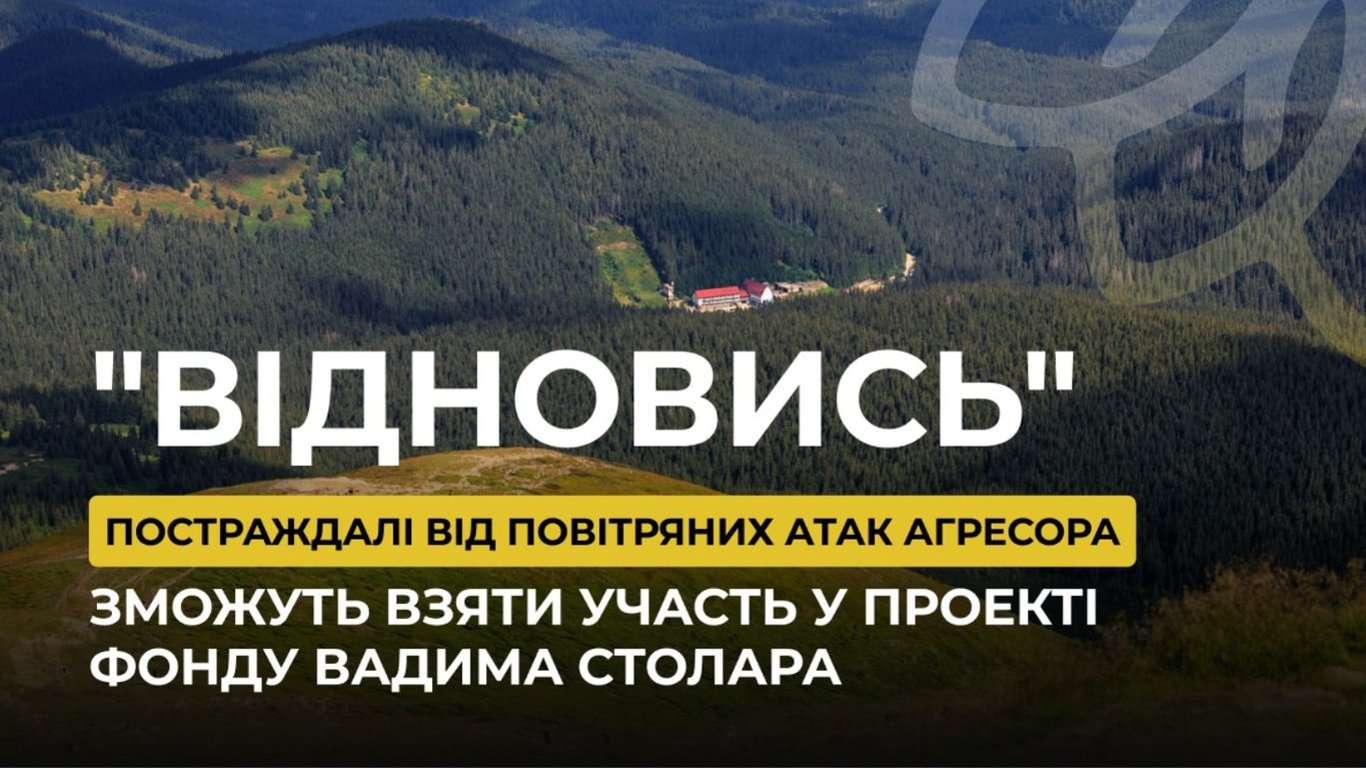 "ВІДНОВИСЬ"

ПОСТРАЖДАЛІ ВІД ПОВІТРЯНИХ АТАК АГРЕСОРА

ЗМОЖУТЬ ВЗЯТИ УЧАСТЬ У ПРОЕКТІ ФОНДУ ВАДИМА СТОЛАРА